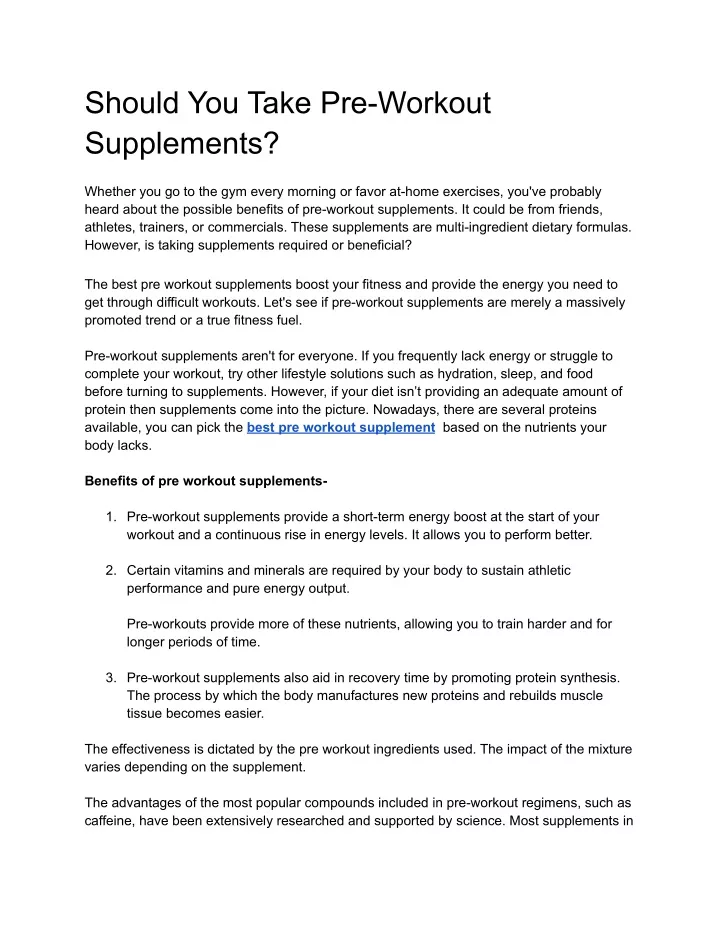 Should You Take Pre-Workout Supplements?

Whether you go to the gym every morning or favor at-home exercises, you've probably heard about the possible benefits of pre-workout supplements. It could be from friends, athletes, trainers, or commercials. These supplements are multi-ingredient dietary formulas. However, is taking supplements required or beneficial?

The best pre workout supplements boost your fitness and provide the energy you need to get through difficult workouts. Let's see if pre-workout supplements are merely a massively promoted trend or a true fitness fuel.

Pre-workout supplements aren't for everyone. If you frequently lack energy or struggle to complete your workout, try other lifestyle solutions such as hydration, sleep, and food before turning to supplements. However, if your diet isn't providing an adequate amount of protein then supplements come into the picture. Nowadays, there are several proteins available, you can pick the best pre workout supplement based on the nutrients your body lacks.

Benefits of pre workout supplements-

1. Pre-workout supplements provide a short-term energy boost at the start of your workout and a continuous rise in energy levels. It allows you to perform better.

2. Certain vitamins and minerals are required by your body to sustain athletic performance and pure energy output.

Pre-workouts provide more of these nutrients, allowing you to train harder and for longer periods of time.

3. Pre-workout supplements also aid in recovery time by promoting protein synthesis. The process by which the body manufactures new proteins and rebuilds muscle tissue becomes easier.

The effectiveness is dictated by the pre workout ingredients used. The impact of the mixture varies depending on the supplement.

The advantages of the most popular compounds included in pre-workout regimens, such as caffeine, have been extensively researched and supported by science. Most supplements in